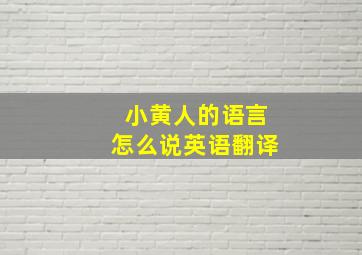 小黄人的语言
怎么说英语翻译